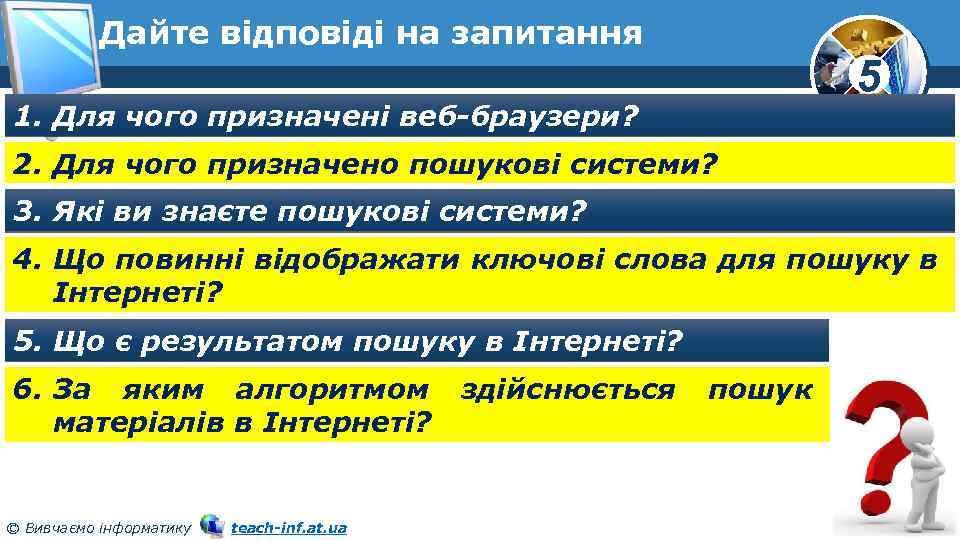 Дайте відповіді на запитання

5

1. Для чого призначені веб-браузери?

2. Для чого призначено пошукові системи?

3. Які ви знаєте пошукові системи?

4. Що повинні відображати ключові слова для пошуку в Інтернеті?

5. Що є результатом пошуку в Інтернеті?

6. За яким алгоритмом здійснюється пошук матеріалів в Інтернеті?

© Вивчаємо інформатику teach-inf.at.ua